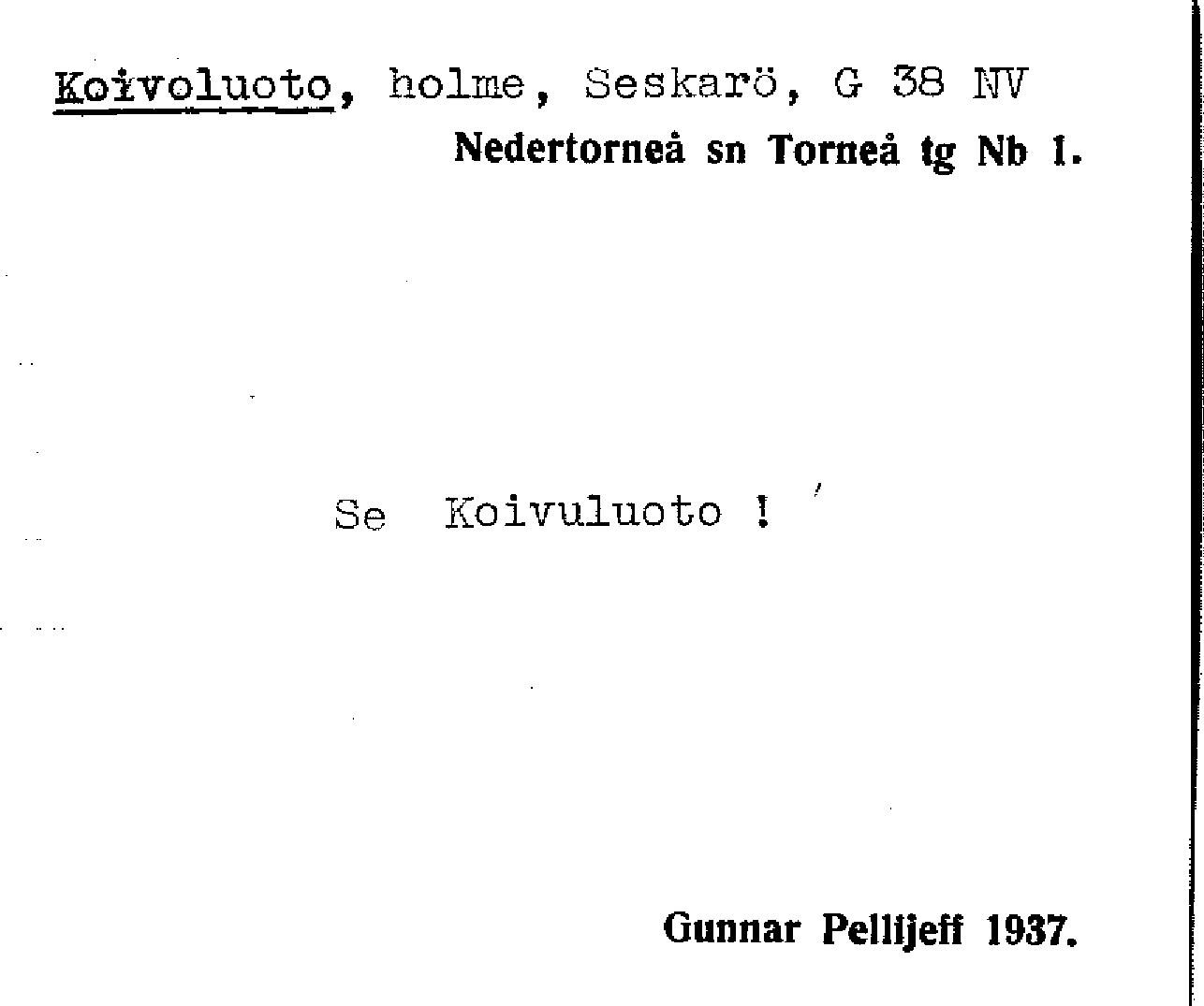 Koivoluoto, holme, Seskarö, G 38 NV

Nedertorneå sn Torneå tg Nb 1.

Se Koivuluoto !

Gunnar Pellijeff 1937.